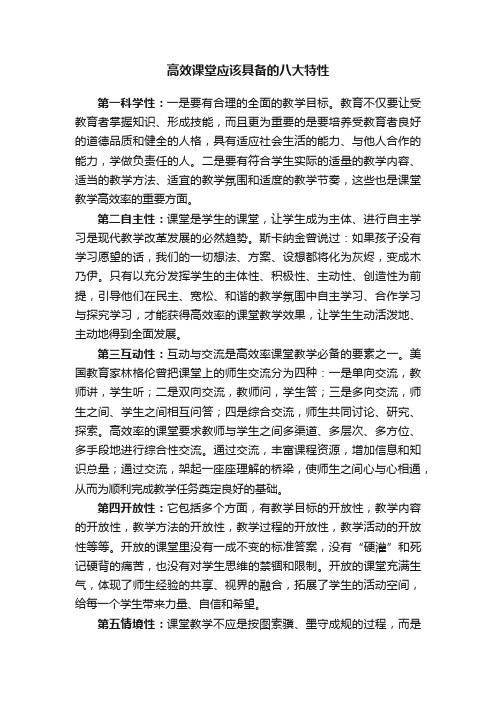 高效课堂应该具备的八大特性

第一科学性：一是要有合理的全面的教学目标。教育不仅要让受教育者掌握知识、形成技能，而且更为重要的是要培养受教育者良好的道德品质和健全的人格，具有适应社会生活的能力、与他人合作的能力，学做负责任的人。二是要有符合学生实际的适量的教学内容、适当的教学方法、适宜的教学氛围和适度的教学节奏，这些也是课堂教学高效率的重要方面。

第二自主性：课堂是学生的课堂，让学生成为主体、进行自主学习是现代教学改革发展的必然趋势。斯卡纳金曾说过：如果孩子没有学习愿望的话，我们的一切想法、方案、设想都将化为灰烬，变成木乃伊。只有以充分发挥学生的主体性、积极性、主动性、创造性为前提，引导他们在民主、宽松、和谐的教学氛围中自主学习、合作学习与探究学习，才能获得高效率的课堂教学效果，让学生生动活泼地、主动地得到全面发展。

第三互动性：互动与交流是高效率课堂教学必备的要素之一。美国教育家林格伦曾把课堂上的师生交流分为四种：一是单向交流，教师讲，学生听；二是双向交流，教师问，学生答；三是多向交流，师生之间、学生之间相互问答；四是综合交流，师生共同讨论、研究、探索。高效率的课堂要求教师与学生之间多渠道、多层次、多方位、多手段地进行综合性交流。通过交流，丰富课程资源，增加信息和知识总量；通过交流，架起一座座理解的桥梁，使师生之间心与心相通，从而为顺利完成教学任务奠定良好的基础。

第四开放性：它包括多个方面，有教学目标的开放性，教学内容的开放性，教学方法的开放性，教学过程的开放性，教学活动的开放性等等。开放的课堂里没有一成不变的标准答案，没有“硬灌”和死记硬背的痛苦，也没有对学生思维的禁锢和限制。开放的课堂充满生气，体现了师生经验的共享、视界的融合，拓展了学生的活动空间，给每一个学生带来力量、自信和希望。

第五情境性：课堂教学不应是按图索骥、墨守成规的过程，而是